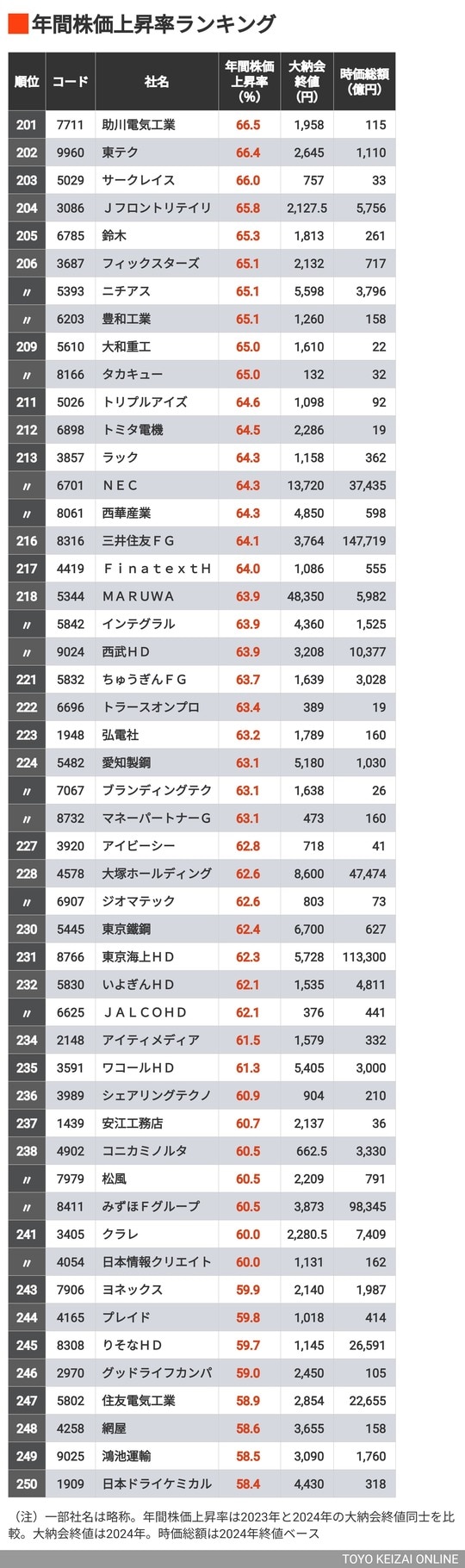 年間株価上昇率ランキング

| 順位 | コード | 社名 | 年間株価上昇率(%) | 大納会終値(円) | 時価総額(億円) |
|---|---|---|---|---|---|
| 201 | 7711 | 助川電気工業 | 66.5 | 1,958 | 115 |
| 202 | 9960 | 東テク | 66.4 | 2,645 | 1,110 |
| 203 | 5029 | サークレイス | 66.0 | 757 | 33 |
| 204 | 3086 | Ｊフロントリテイリ | 65.8 | 2,127.5 | 5,756 |
| 205 | 6785 | 鈴木 | 65.3 | 1,813 | 261 |
| 206 | 3687 | フィックスターズ | 65.1 | 2,132 | 717 |
| 〃 | 5393 | ニチアス | 65.1 | 5,598 | 3,796 |
| 〃 | 6203 | 豊和工業 | 65.1 | 1,260 | 158 |
| 209 | 5610 | 大和重工 | 65.0 | 1,610 | 22 |
| 〃 | 8166 | タカキュー | 65.0 | 132 | 32 |
| 211 | 5026 | トリプルアイズ | 64.6 | 1,098 | 92 |
| 212 | 6898 | トミタ電機 | 64.5 | 2,286 | 19 |
| 213 | 3857 | ラック | 64.3 | 1,158 | 362 |
| 〃 | 6701 | ＮＥＣ | 64.3 | 13,720 | 37,435 |
| 〃 | 8061 | 西華産業 | 64.3 | 4,850 | 598 |
| 216 | 8316 | 三井住友ＦＧ | 64.1 | 3,764 | 147,719 |
| 217 | 4419 | ＦｉｎａｔｅｘｔＨ | 64.0 | 1,086 | 555 |
| 218 | 5344 | ＭＡＲＵＷＡ | 63.9 | 48,350 | 5,982 |
| 〃 | 5842 | インテグラル | 63.9 | 4,360 | 1,525 |
| 〃 | 9024 | 西武ＨＤ | 63.9 | 3,208 | 10,377 |
| 221 | 5832 | ちゅうぎんＦＧ | 63.7 | 1,639 | 3,028 |
| 222 | 6696 | トラースオンプロ | 63.4 | 389 | 19 |
| 223 | 1948 | 弘電社 | 63.2 | 1,789 | 160 |
| 224 | 5482 | 愛知製鋼 | 63.1 | 5,180 | 1,030 |
| 〃 | 7067 | ブランディングテク | 63.1 | 1,638 | 26 |
| 〃 | 8732 | マネーパートナーＧ | 63.1 | 473 | 160 |
| 227 | 3920 | アイビーシー | 62.8 | 718 | 41 |
| 228 | 4578 | 大塚ホールディング | 62.6 | 8,600 | 47,474 |
| 〃 | 6907 | ジオマテック | 62.6 | 803 | 73 |
| 230 | 5445 | 東京鐵鋼 | 62.4 | 6,700 | 627 |
| 231 | 8766 | 東京海上ＨＤ | 62.3 | 5,728 | 113,300 |
| 232 | 5830 | いよぎんＨＤ | 62.1 | 1,535 | 4,811 |
| 〃 | 6625 | ＪＡＬＣＯＨＤ | 62.1 | 376 | 441 |
| 234 | 2148 | アイティメディア | 61.5 | 1,579 | 332 |
| 235 | 3591 | ワコールＨＤ | 61.3 | 5,405 | 3,000 |
| 236 | 3989 | シェアリングテクノ | 60.9 | 904 | 210 |
| 237 | 1439 | 安江工務店 | 60.7 | 2,137 | 36 |
| 238 | 4902 | コニカミノルタ | 60.5 | 662.5 | 3,330 |
| 〃 | 7979 | 松風 | 60.5 | 2,209 | 791 |
| 〃 | 8411 | みずほＦグループ | 60.5 | 3,873 | 98,345 |
| 241 | 3405 | クラレ | 60.0 | 2,280.5 | 7,409 |
| 〃 | 4054 | 日本情報クリエイト | 60.0 | 1,131 | 162 |
| 243 | 7906 | ヨネックス | 59.9 | 2,140 | 1,987 |
| 244 | 4165 | プレイド | 59.8 | 1,018 | 414 |
| 245 | 8308 | りそなＨＤ | 59.7 | 1,145 | 26,591 |
| 246 | 2970 | グッドライフカンパ | 59.0 | 2,450 | 105 |
| 247 | 5802 | 住友電気工業 | 58.9 | 2,854 | 22,655 |
| 248 | 4258 | 網屋 | 58.6 | 3,655 | 158 |
| 249 | 9025 | 鴻池運輸 | 58.5 | 3,090 | 1,760 |
| 250 | 1909 | 日本ドライケミカル | 58.4 | 4,430 | 318 |

（注）一部社名は略称。年間株価上昇率は2023年と2024年の大納会終値同士を比較。大納会終値は2024年。時価総額は2024年終値ベース

TOYO KEIZAI ONLINE